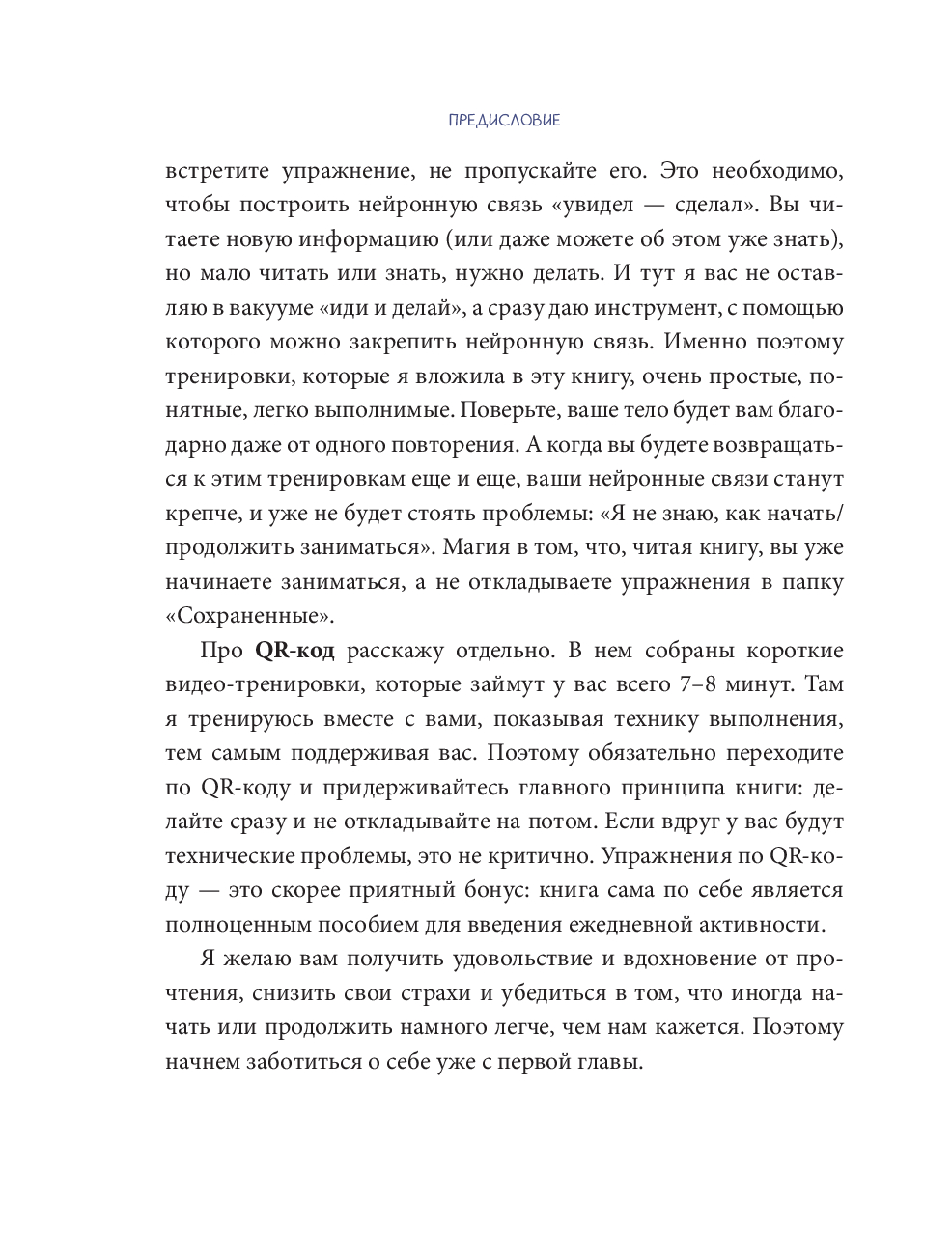 ПРЕДИСЛОВИЕ

встретите упражнение, не пропускайте его. Это необходимо, чтобы построить нейронную связь «увидел — сделал». Вы читаете новую информацию (или даже можете об этом уже знать), но мало читать или знать, нужно делать. И тут я вас не оставляю в вакууме «иди и делай», а сразу даю инструмент, с помощью которого можно закрепить нейронную связь. Именно поэтому тренировки, которые я вложила в эту книгу, очень простые, понятные, легко выполнимые. Поверьте, ваше тело будет вам благодарно даже от одного повторения. А когда вы будете возвращаться к этим тренировкам еще и еще, ваши нейронные связи станут крепче, и уже не будет стоять проблемы: «Я не знаю, как начать/продолжить заниматься». Магия в том, что, читая книгу, вы уже начинаете заниматься, а не откладываете упражнения в папку «Сохраненные».

Про QR-код расскажу отдельно. В нем собраны короткие видео-тренировки, которые займут у вас всего 7–8 минут. Там я тренируюсь вместе с вами, показывая технику выполнения, тем самым поддерживая вас. Поэтому обязательно переходите по QR-коду и придерживайтесь главного принципа книги: делайте сразу и не откладывайте на потом. Если вдруг у вас будут технические проблемы, это не критично. Упражнения по QR-коду — это скорее приятный бонус: книга сама по себе является полноценным пособием для введения ежедневной активности.

Я желаю вам получить удовольствие и вдохновение от прочтения, снизить свои страхи и убедиться в том, что иногда начать или продолжить намного легче, чем нам кажется. Поэтому начнем заботиться о себе уже с первой главы.